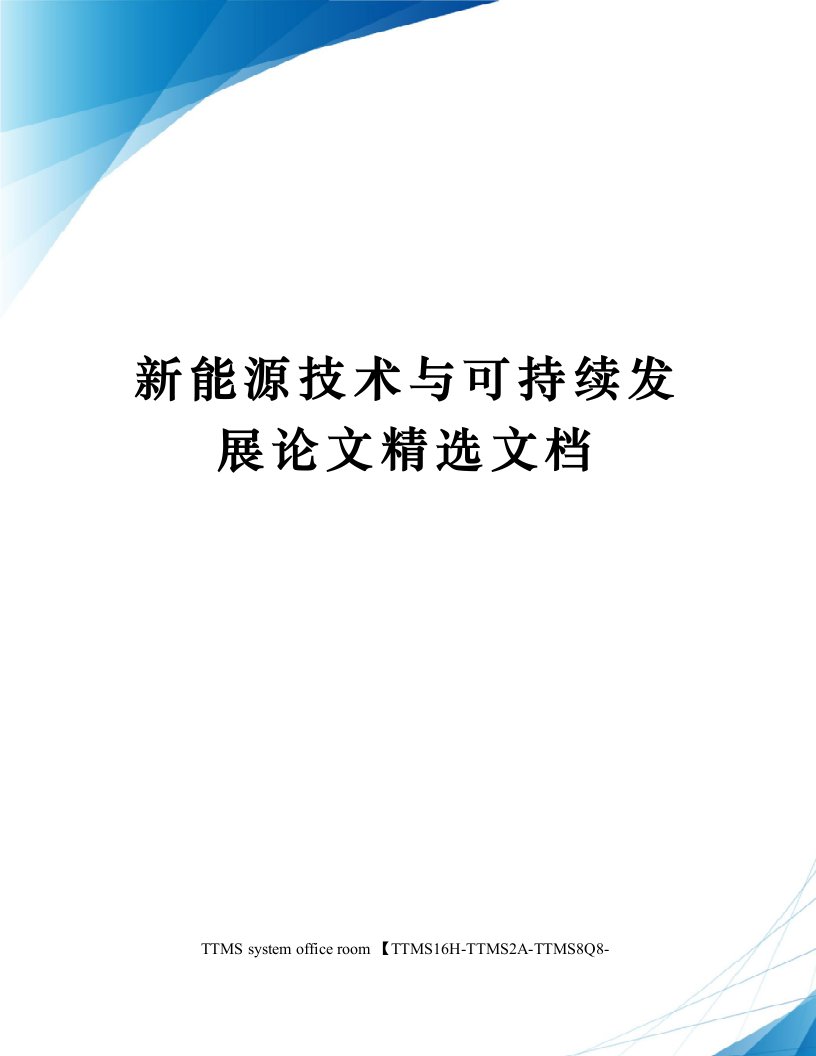 新能源技术与可持续发展论文精选文档

TTMS system office room 【TTMS16H-TTMS2A-TTMS8Q8-